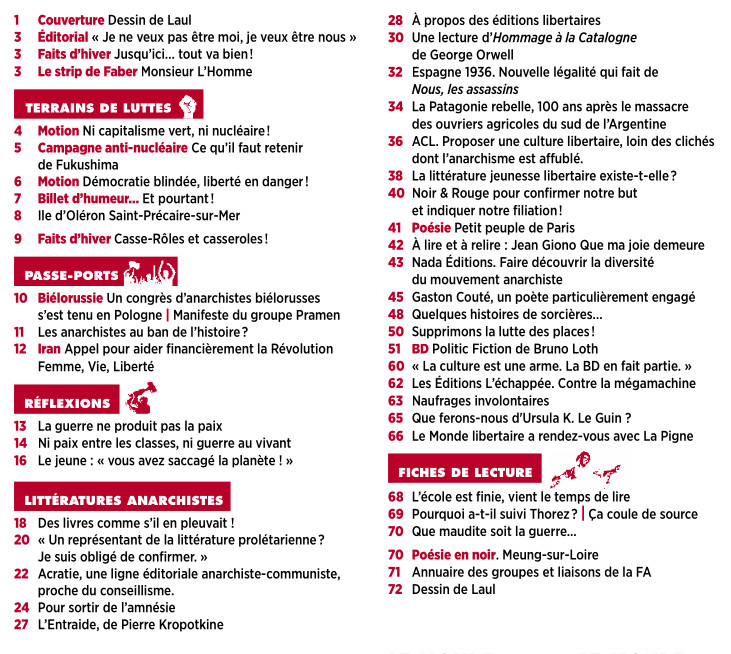 1 Couverture Dessin de Laul
3 Éditorial « Je ne veux pas être moi, je veux être nous »
3 Faits d'hiver Jusqu'ici… tout va bien !
3 Le strip de Faber Monsieur L'Homme

TERRAINS DE LUTTES

4 Motion Ni capitalisme vert, ni nucléaire !
5 Campagne anti-nucléaire Ce qu'il faut retenir de Fukushima
6 Motion Démocratie blindée, liberté en danger !
7 Billet d'humeur… Et pourtant !
8 Ile d'Oléron Saint-Précaire-sur-Mer
9 Faits d'hiver Casse-Rôles et casseroles !

PASSE-PORTS

10 Biélorussie Un congrès d'anarchistes biélorusses s'est tenu en Pologne | Manifeste du groupe Pramen
11 Les anarchistes au ban de l'histoire ?
12 Iran Appel pour aider financièrement la Révolution Femme, Vie, Liberté

RÉFLEXIONS

13 La guerre ne produit pas la paix
14 Ni paix entre les classes, ni guerre au vivant
16 Le jeune : « vous avez saccagé la planète ! »

LITTÉRATURES ANARCHISTES

18 Des livres comme s'il en pleuvait !
20 « Un représentant de la littérature prolétarienne ? Je suis obligé de confirmer. »
22 Acratie, une ligne éditoriale anarchiste-communiste, proche du conseillisme.
24 Pour sortir de l'amnésie
27 L'Entraide, de Pierre Kropotkine
28 À propos des éditions libertaires
30 Une lecture d'Hommage à la Catalogne de George Orwell
32 Espagne 1936. Nouvelle légalité qui fait de Nous, les assassins
34 La Patagonie rebelle, 100 ans après le massacre des ouvriers agricoles du sud de l'Argentine
36 ACL. Proposer une culture libertaire, loin des clichés dont l'anarchisme est affublé.
38 La littérature jeunesse libertaire existe-t-elle ?
40 Noir & Rouge pour confirmer notre but et indiquer notre filiation !
41 Poésie Petit peuple de Paris
42 À lire et à relire : Jean Giono Que ma joie demeure
43 Nada Éditions. Faire découvrir la diversité du mouvement anarchiste
45 Gaston Couté, un poète particulièrement engagé
48 Quelques histoires de sorcières…
50 Supprimons la lutte des places !
51 BD Politic Fiction de Bruno Loth
60 « La culture est une arme. La BD en fait partie. »
62 Les Éditions L'échappée. Contre la mégamachine
63 Naufrages involontaires
65 Que ferons-nous d'Ursula K. Le Guin ?
66 Le Monde libertaire a rendez-vous avec La Pigne

FICHES DE LECTURE

68 L'école est finie, vient le temps de lire
69 Pourquoi a-t-il suivi Thorez ? | Ça coule de source
70 Que maudite soit la guerre…
70 Poésie en noir. Meung-sur-Loire
71 Annuaire des groupes et liaisons de la FA
72 Dessin de Laul